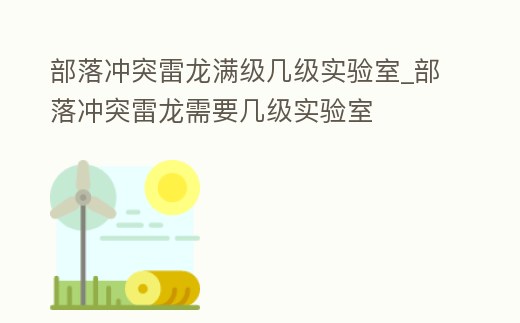 部落冲突雷龙满级几级实验室_部落冲突雷龙需要几级实验室